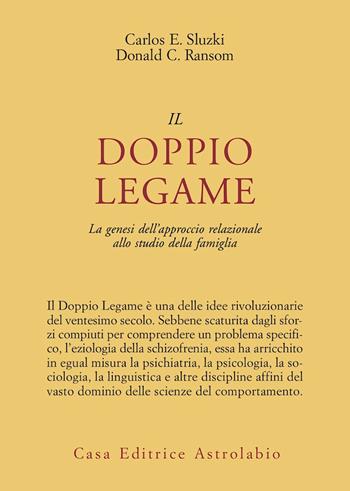 Carlos E. Sluzki
Donald C. Ransom

IL
DOPPIO
LEGAME

La genesi dell'approccio relazionale allo studio della famiglia

Il Doppio Legame è una delle idee rivoluzionarie del ventesimo secolo. Sebbene scaturita dagli sforzi compiuti per comprendere un problema specifico, l'eziologia della schizofrenia, essa ha arricchito in egual misura la psichiatria, la psicologia, la sociologia, la linguistica e altre discipline affini del vasto dominio delle scienze del comportamento.

Casa Editrice Astrolabio